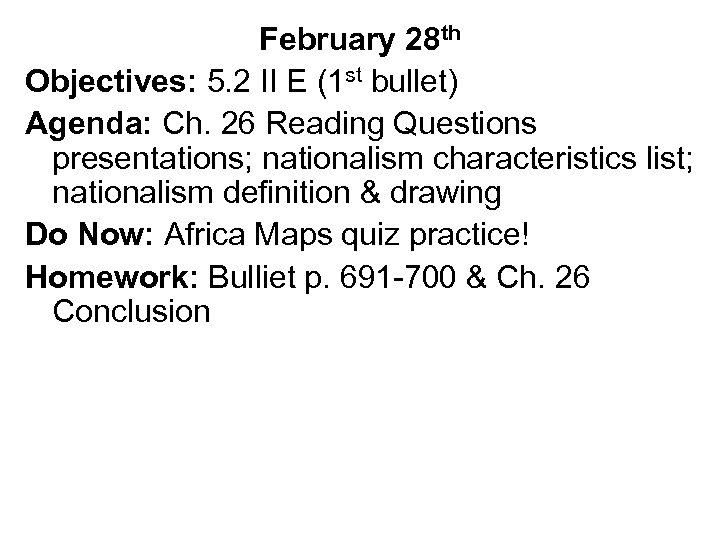 February 28th

Objectives: 5.2 II E (1st bullet)

Agenda: Ch. 26 Reading Questions presentations; nationalism characteristics list; nationalism definition & drawing

Do Now: Africa Maps quiz practice!

Homework: Bulliet p. 691-700 & Ch. 26 Conclusion